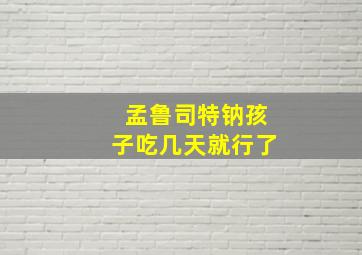 孟鲁司特钠孩子吃几天就行了